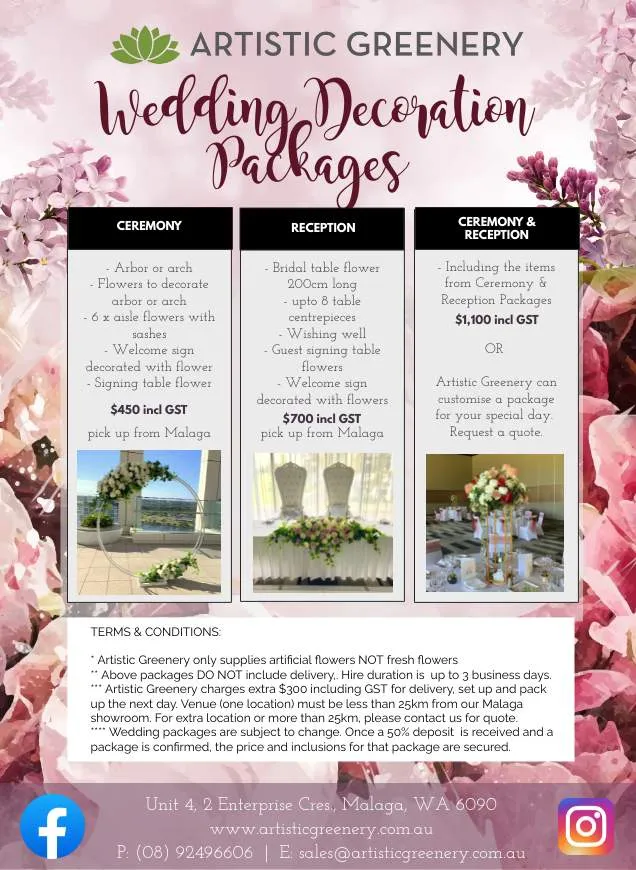 ARTISTIC GREENERY

Wedding Decoration Packages

CEREMONY

- Arbor or arch
- Flowers to decorate arbor or arch
- 6 x aisle flowers with sashes
- Welcome sign decorated with flower
- Signing table flower

$450 incl GST

pick up from Malaga

RECEPTION

- Bridal table flower 200cm long
- upto 8 table centrepieces
- Wishing well
- Guest signing table flowers
- Welcome sign decorated with flowers

$700 incl GST

pick up from Malaga

CEREMONY & RECEPTION

- Including the items from Ceremony & Reception Packages

$1,100 incl GST

OR

Artistic Greenery can customise a package for your special day. Request a quote.

TERMS & CONDITIONS:

* Artistic Greenery only supplies artificial flowers NOT fresh flowers
** Above packages DO NOT include delivery,. Hire duration is up to 3 business days.
*** Artistic Greenery charges extra $300 including GST for delivery, set up and pack up the next day. Venue (one location) must be less than 25km from our Malaga showroom. For extra location or more than 25km, please contact us for quote.
**** Wedding packages are subject to change. Once a 50% deposit is received and a package is confirmed, the price and inclusions for that package are secured.

Unit 4, 2 Enterprise Cres., Malaga, WA 6090
www.artisticgreenery.com.au
P: (08) 92496606 | E: sales@artisticgreenery.com.au